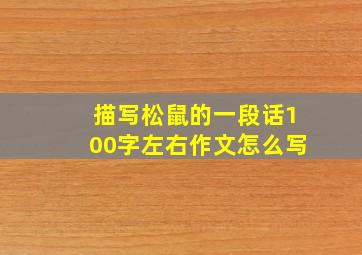 描写松鼠的一段话100字左右作文怎么写